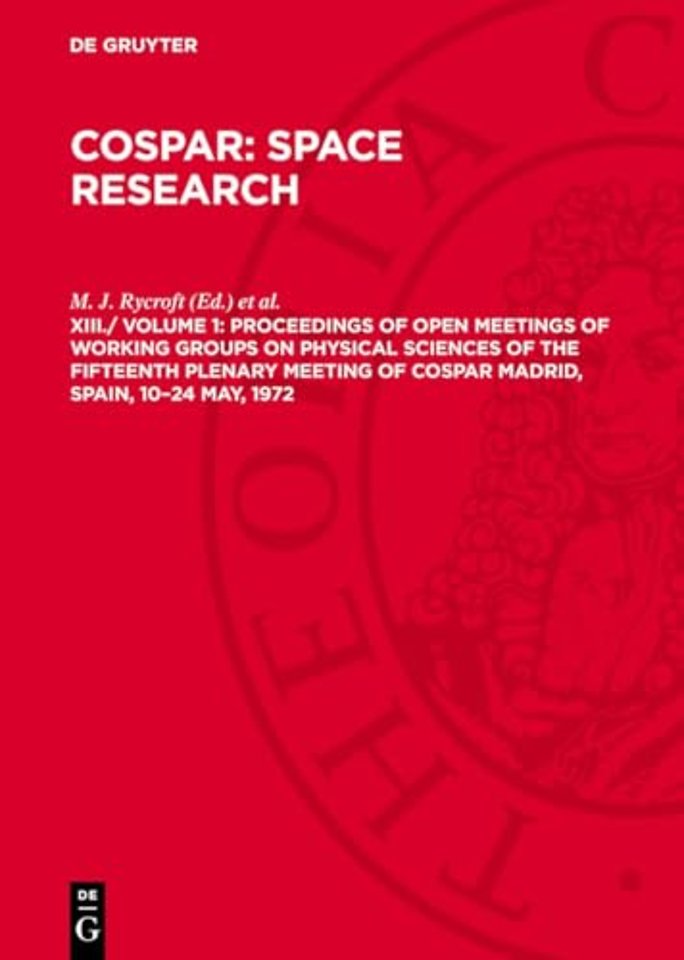 DE GRUYTER

COSPAR: SPACE RESEARCH

M. J. Rycroft (Ed.) et al.
XIII./ VOLUME 1: PROCEEDINGS OF OPEN MEETINGS OF WORKING GROUPS ON PHYSICAL SCIENCES OF THE FIFTEENTH PLENARY MEETING OF COSPAR MADRID, SPAIN, 10–24 MAY, 1972

DE G